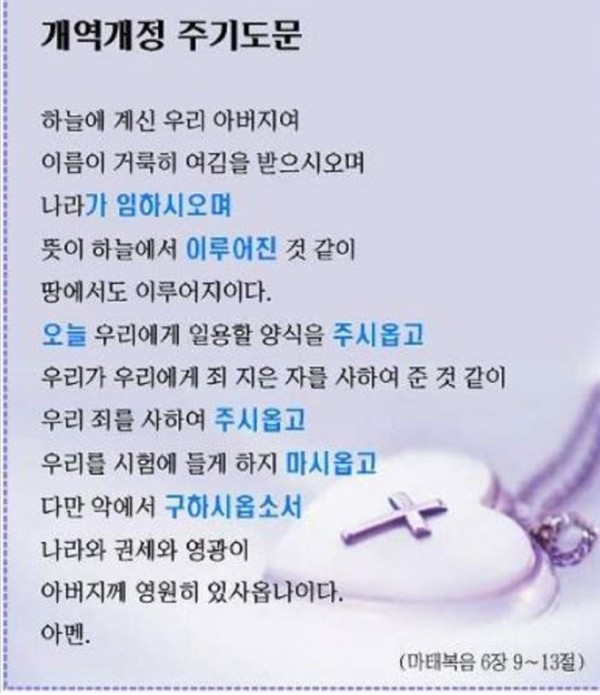 개역개정 주기도문

하늘에 계신 우리 아버지여
이름이 거룩히 여김을 받으시오며
나라가 임하시오며
뜻이 하늘에서 이루어진 것 같이
땅에서도 이루어지이다.
오늘 우리에게 일용할 양식을 주시옵고
우리가 우리에게 죄 지은 자를 사하여 준 것 같이
우리 죄를 사하여 주시옵고
우리를 시험에 들게 하지 마시옵고
다만 악에서 구하시옵소서
나라와 권세와 영광이
아버지께 영원히 있사옵나이다.
아멘.

(마태복음 6장 9~13절)